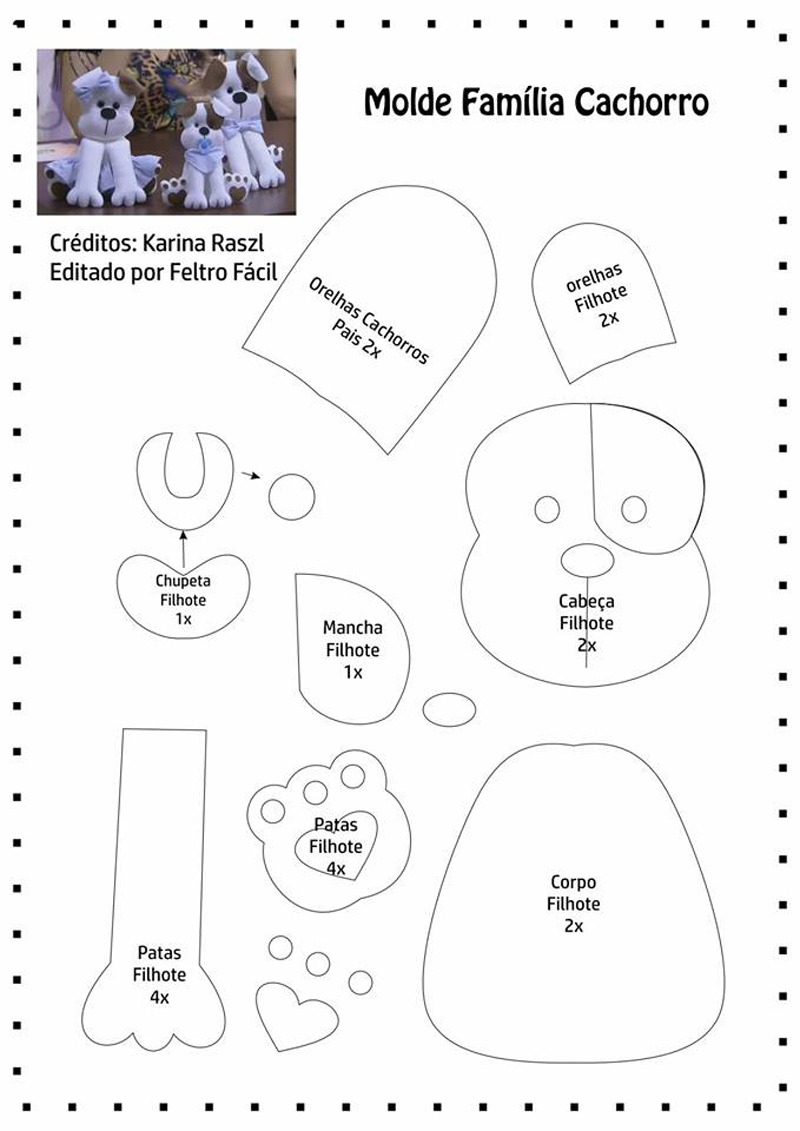 Molde Família Cachorro

Créditos: Karina Raszl
Editado por Feltro Fácil

Orelhas Cachorros
Pais 2x

orelhas
Filhote
2x

Chupeta
Filhote
1x

Mancha
Filhote
1x

Cabeça
Filhote
2x

Patas
Filhote
4x

Corpo
Filhote
2x

Patas
Filhote
4x